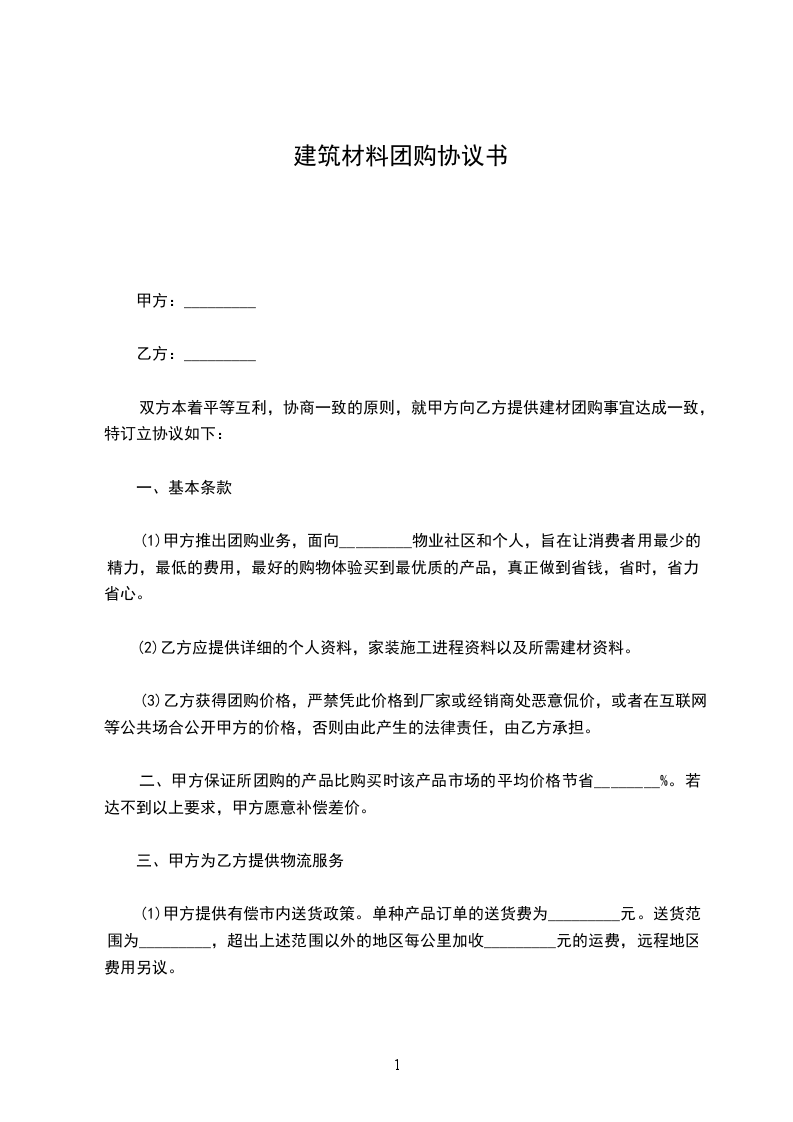 建筑材料团购协议书

甲方：_________

乙方：_________

双方本着平等互利，协商一致的原则，就甲方向乙方提供建材团购事宜达成一致，特订立协议如下：

一、基本条款

⑴甲方推出团购业务，面向_________物业社区和个人，旨在让消费者用最少的精力，最低的费用，最好的购物体验买到最优质的产品，真正做到省钱，省时，省力省心。

⑵乙方应提供详细的个人资料，家装施工进程资料以及所需建材资料。

⑶乙方获得团购价格，严禁凭此价格到厂家或经销商处恶意侃价，或者在互联网等公共场合公开甲方的价格，否则由此产生的法律责任，由乙方承担。

二、甲方保证所团购的产品比购买时该产品市场的平均价格节省________%。若达不到以上要求，甲方愿意补偿差价。

三、甲方为乙方提供物流服务

⑴甲方提供有偿市内送货政策。单种产品订单的送货费为_________元。送货范围为_________，超出上述范围以外的地区每公里加收_________元的运费，远程地区费用另议。

1